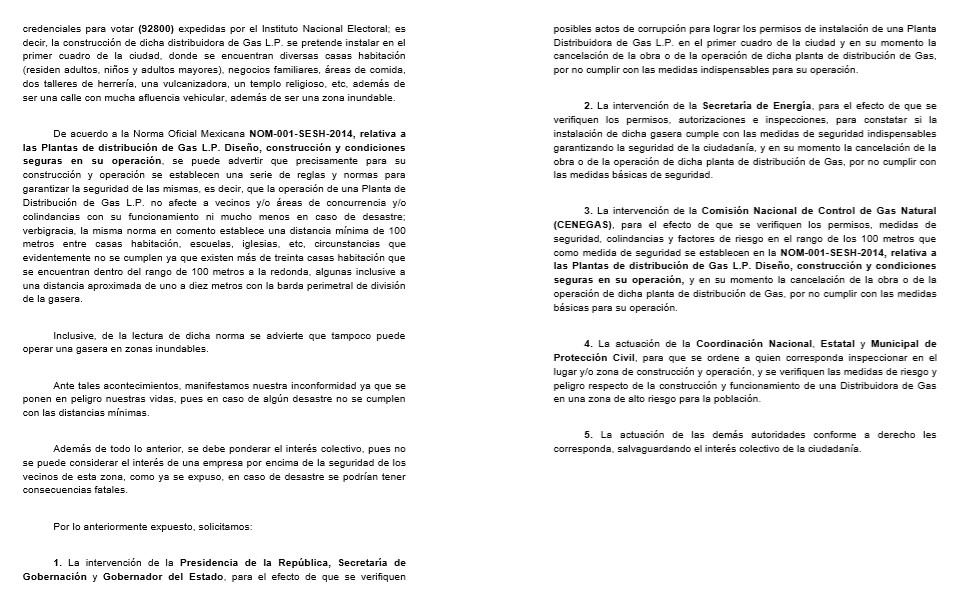 credenciales para votar (92800) expedidas por el Instituto Nacional Electoral; es decir, la construcción de dicha distribuidora de Gas L.P. se pretende instalar en el primer cuadro de la ciudad, donde se encuentran diversas casas habitación (residen adultos, niños y adultos mayores), negocios familiares, áreas de comida, dos talleres de herrería, una vulcanizadora, un templo religioso, etc, además de ser una calle con mucha afluencia vehicular, además de ser una zona inundable.

De acuerdo a la Norma Oficial Mexicana NOM-001-SESH-2014, relativa a las Plantas de distribución de Gas L.P. Diseño, construcción y condiciones seguras en su operación, se puede advertir que precisamente para su construcción y operación se establecen una serie de reglas y normas para garantizar la seguridad de las mismas, es decir, que la operación de una Planta de Distribución de Gas L.P. no afecte a vecinos y/o áreas de concurrencia y/o colindancias con su funcionamiento ni mucho menos en caso de desastre; verbigracia, la misma norma en comento establece una distancia mínima de 100 metros entre casas habitación, escuelas, iglesias, etc, circunstancias que evidentemente no se cumplen ya que existen más de treinta casas habitación que se encuentran dentro del rango de 100 metros a la redonda, algunas inclusive a una distancia aproximada de uno a diez metros con la barda perimetral de división de la gasera.

Inclusive, de la lectura de dicha norma se advierte que tampoco puede operar una gasera en zonas inundables.

Ante tales acontecimientos, manifestamos nuestra inconformidad ya que se ponen en peligro nuestras vidas, pues en caso de algún desastre no se cumplen con las distancias mínimas.

Además de todo lo anterior, se debe ponderar el interés colectivo, pues no se puede considerar el interés de una empresa por encima de la seguridad de los vecinos de esta zona, como ya se expuso, en caso de desastre se podrían tener consecuencias fatales.

Por lo anteriormente expuesto, solicitamos:

1. La intervención de la Presidencia de la República, Secretaría de Gobernación y Gobernador del Estado, para el efecto de que se verifiquen posibles actos de corrupción para lograr los permisos de instalación de una Planta Distribuidora de Gas L.P. en el primer cuadro de la ciudad y en su momento la cancelación de la obra o de la operación de dicha planta de distribución de Gas, por no cumplir con las medidas indispensables para su operación.

2. La intervención de la Secretaría de Energía, para el efecto de que se verifiquen los permisos, autorizaciones e inspecciones, para constatar si la instalación de dicha gasera cumple con las medidas de seguridad indispensables garantizando la seguridad de la ciudadanía, y en su momento la cancelación de la obra o de la operación de dicha planta de distribución de Gas, por no cumplir con las medidas básicas de seguridad.

3. La intervención de la Comisión Nacional de Control de Gas Natural (CENEGAS), para el efecto de que se verifiquen los permisos, medidas de seguridad, colindancias y factores de riesgo en el rango de los 100 metros que como medida de seguridad se establecen en la NOM-001-SESH-2014, relativa a las Plantas de distribución de Gas L.P. Diseño, construcción y condiciones seguras en su operación, y en su momento la cancelación de la obra o de la operación de dicha planta de distribución de Gas, por no cumplir con las medidas básicas para su operación.

4. La actuación de la Coordinación Nacional, Estatal y Municipal de Protección Civil, para que se ordene a quien corresponda inspeccionar en el lugar y/o zona de construcción y operación, y se verifiquen las medidas de riesgo y peligro respecto de la construcción y funcionamiento de una Distribuidora de Gas en una zona de alto riesgo para la población.

5. La actuación de las demás autoridades conforme a derecho les corresponda, salvaguardando el interés colectivo de la ciudadanía.